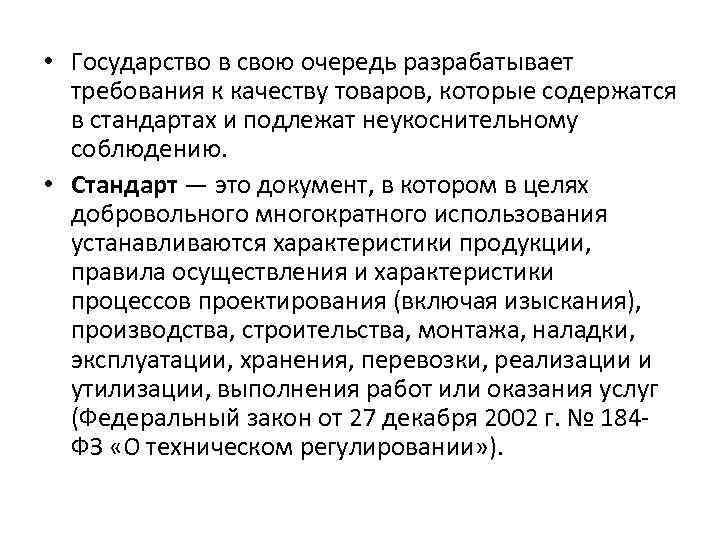 • Государство в свою очередь разрабатывает требования к качеству товаров, которые содержатся в стандартах и подлежат неукоснительному соблюдению.

• Стандарт — это документ, в котором в целях добровольного многократного использования устанавливаются характеристики продукции, правила осуществления и характеристики процессов проектирования (включая изыскания), производства, строительства, монтажа, наладки, эксплуатации, хранения, перевозки, реализации и утилизации, выполнения работ или оказания услуг (Федеральный закон от 27 декабря 2002 г. № 184-ФЗ «О техническом регулировании»).